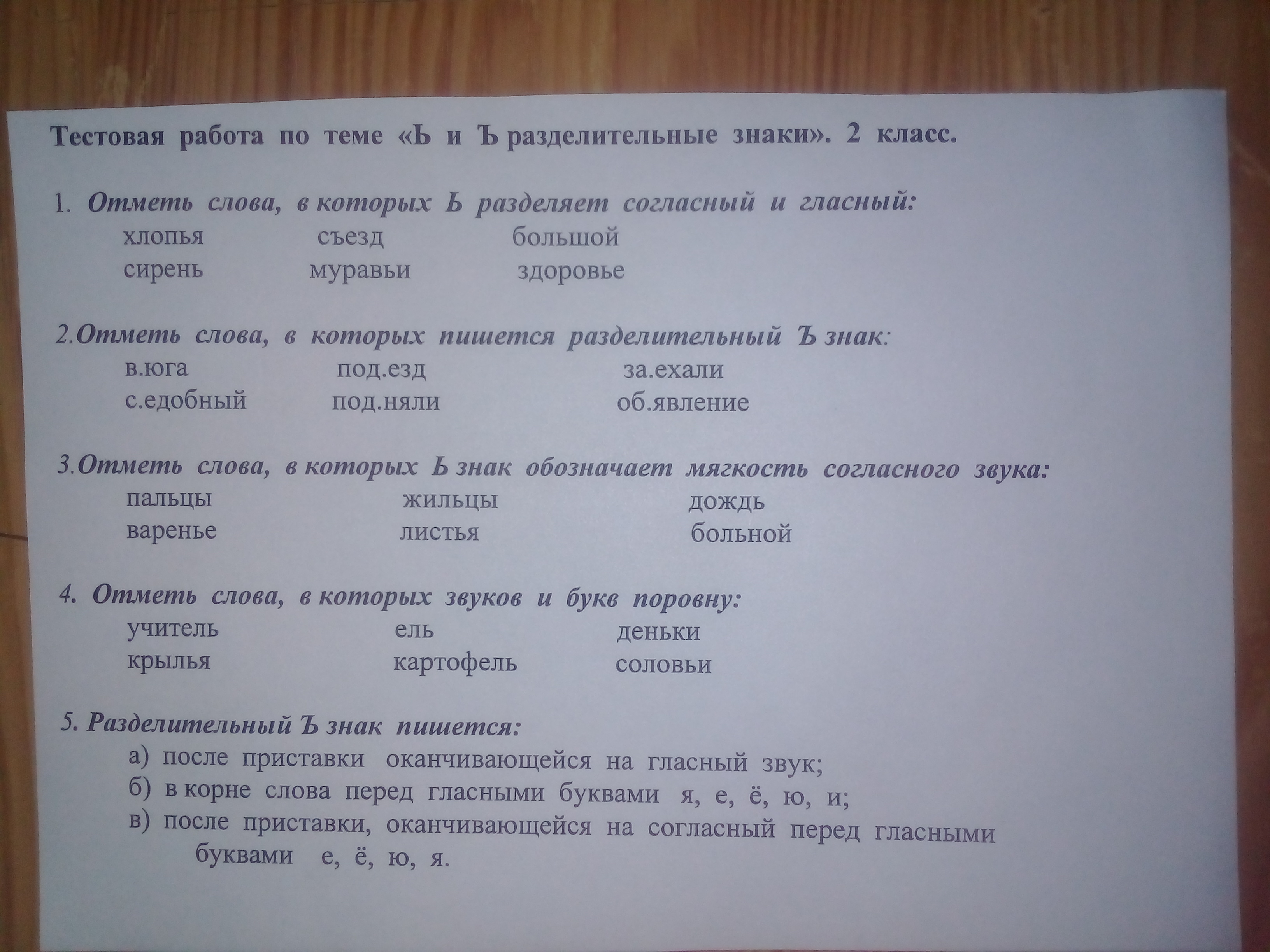 Тестовая работа по теме «Ь и Ъ разделительные знаки». 2 класс.

1. Отметь слова, в которых Ь разделяет согласный и гласный:
хлопья съезд большой
сирень муравьи здоровье

2.Отметь слова, в которых пишется разделительный Ъ знак:
в.юга под.езд за.ехали
с.едобный под.няли об.явление

3.Отметь слова, в которых Ь знак обозначает мягкость согласного звука:
пальцы жильцы дождь
варенье листья больной

4. Отметь слова, в которых звуков и букв поровну:
учитель ель деньки
крылья картофель соловьи

5. Разделительный Ъ знак пишется:
а) после приставки оканчивающейся на гласный звук;
б) в корне слова перед гласными буквами я, е, ё, ю, и;
в) после приставки, оканчивающейся на согласный перед гласными буквами е, ё, ю, я.